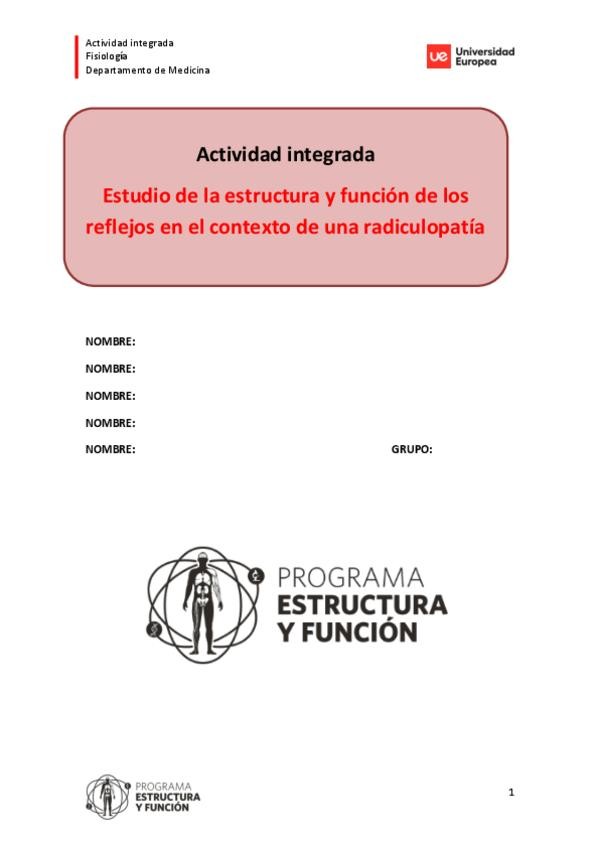 Actividad integrada
Fisiología
Departamento de Medicina

ue Universidad Europea

Actividad integrada

Estudio de la estructura y función de los reflejos en el contexto de una radiculopatía

NOMBRE:

NOMBRE:

NOMBRE:

NOMBRE:

NOMBRE: GRUPO:

PROGRAMA
ESTRUCTURA
Y FUNCIÓN

PROGRAMA
ESTRUCTURA
Y FUNCIÓN

1